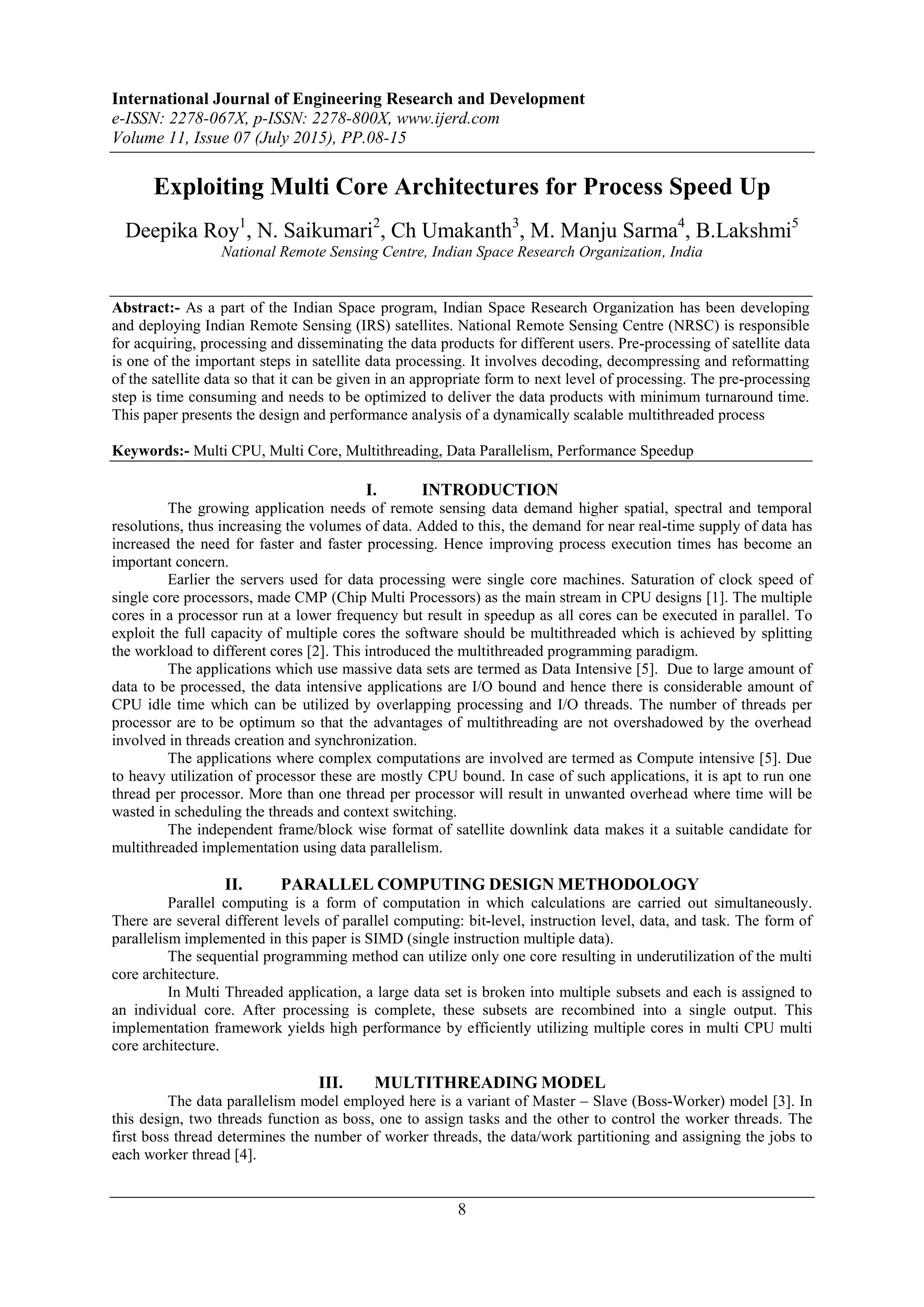 International Journal of Engineering Research and Development
e-ISSN: 2278-067X, p-ISSN: 2278-800X, www.ijerd.com
Volume 11, Issue 07 (July 2015), PP.08-15

Exploiting Multi Core Architectures for Process Speed Up

Deepika Roy$^1$, N. Saikumari$^2$, Ch Umakanth$^3$, M. Manju Sarma$^4$, B.Lakshmi$^5$
National Remote Sensing Centre, Indian Space Research Organization, India

Abstract:- As a part of the Indian Space program, Indian Space Research Organization has been developing and deploying Indian Remote Sensing (IRS) satellites. National Remote Sensing Centre (NRSC) is responsible for acquiring, processing and disseminating the data products for different users. Pre-processing of satellite data is one of the important steps in satellite data processing. It involves decoding, decompressing and reformatting of the satellite data so that it can be given in an appropriate form to next level of processing. The pre-processing step is time consuming and needs to be optimized to deliver the data products with minimum turnaround time. This paper presents the design and performance analysis of a dynamically scalable multithreaded process

Keywords:- Multi CPU, Multi Core, Multithreading, Data Parallelism, Performance Speedup

I. INTRODUCTION

The growing application needs of remote sensing data demand higher spatial, spectral and temporal resolutions, thus increasing the volumes of data. Added to this, the demand for near real-time supply of data has increased the need for faster and faster processing. Hence improving process execution times has become an important concern.

Earlier the servers used for data processing were single core machines. Saturation of clock speed of single core processors, made CMP (Chip Multi Processors) as the main stream in CPU designs [1]. The multiple cores in a processor run at a lower frequency but result in speedup as all cores can be executed in parallel. To exploit the full capacity of multiple cores the software should be multithreaded which is achieved by splitting the workload to different cores [2]. This introduced the multithreaded programming paradigm.

The applications which use massive data sets are termed as Data Intensive [5]. Due to large amount of data to be processed, the data intensive applications are I/O bound and hence there is considerable amount of CPU idle time which can be utilized by overlapping processing and I/O threads. The number of threads per processor are to be optimum so that the advantages of multithreading are not overshadowed by the overhead involved in threads creation and synchronization.

The applications where complex computations are involved are termed as Compute intensive [5]. Due to heavy utilization of processor these are mostly CPU bound. In case of such applications, it is apt to run one thread per processor. More than one thread per processor will result in unwanted overhead where time will be wasted in scheduling the threads and context switching.

The independent frame/block wise format of satellite downlink data makes it a suitable candidate for multithreaded implementation using data parallelism.

II. PARALLEL COMPUTING DESIGN METHODOLOGY

Parallel computing is a form of computation in which calculations are carried out simultaneously. There are several different levels of parallel computing: bit-level, instruction level, data, and task. The form of parallelism implemented in this paper is SIMD (single instruction multiple data).

The sequential programming method can utilize only one core resulting in underutilization of the multi core architecture.

In Multi Threaded application, a large data set is broken into multiple subsets and each is assigned to an individual core. After processing is complete, these subsets are recombined into a single output. This implementation framework yields high performance by efficiently utilizing multiple cores in multi CPU multi core architecture.

III. MULTITHREADING MODEL

The data parallelism model employed here is a variant of Master – Slave (Boss-Worker) model [3]. In this design, two threads function as boss, one to assign tasks and the other to control the worker threads. The first boss thread determines the number of worker threads, the data/work partitioning and assigning the jobs to each worker thread [4].

8